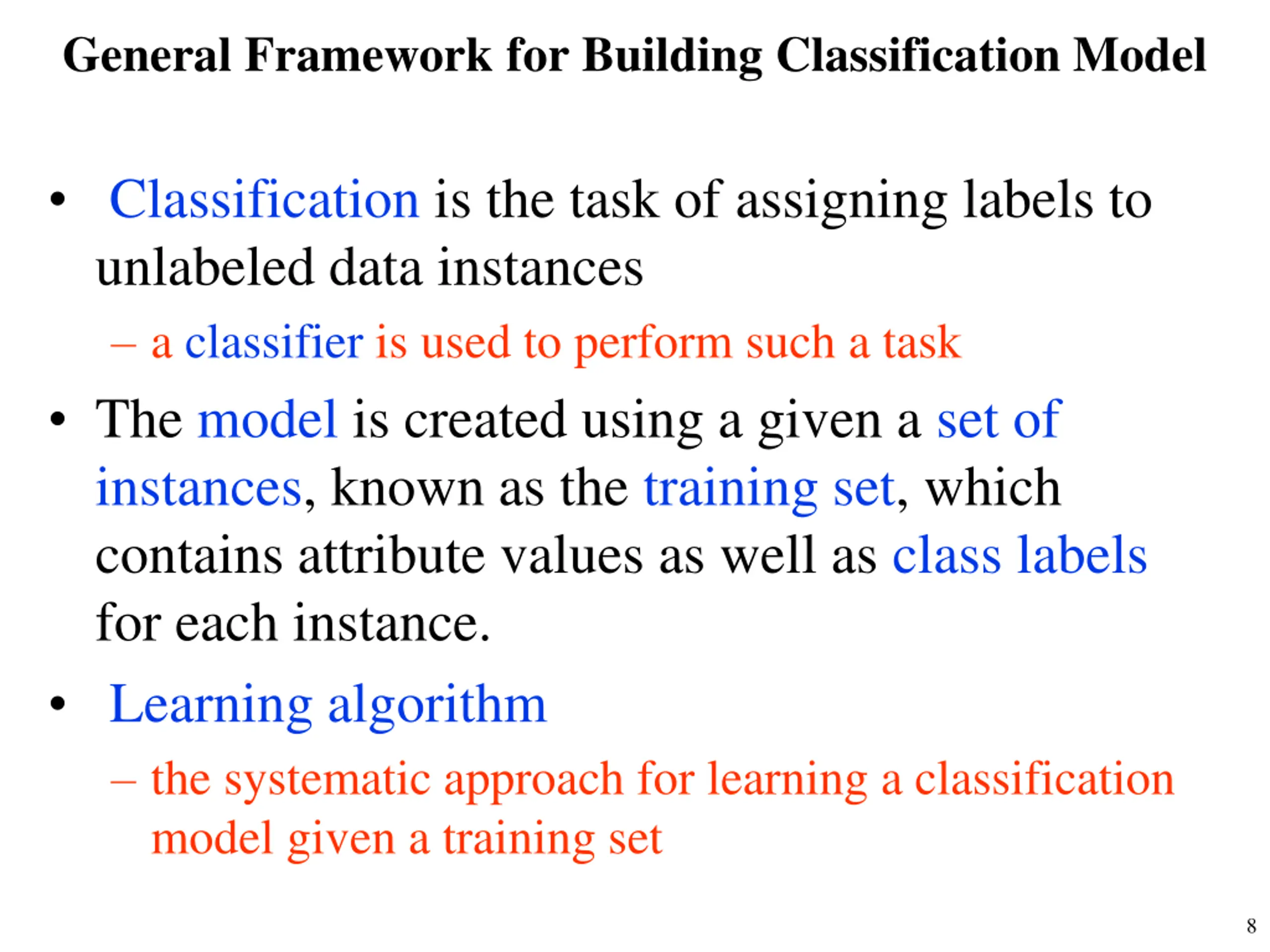 General Framework for Building Classification Model

• Classification is the task of assigning labels to unlabeled data instances

– a classifier is used to perform such a task

• The model is created using a given a set of instances, known as the training set, which contains attribute values as well as class labels for each instance.

• Learning algorithm

– the systematic approach for learning a classification model given a training set

8